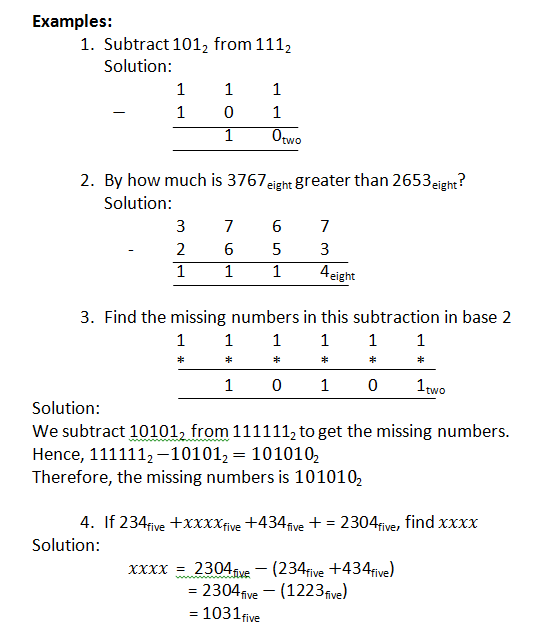 **Examples:**

1. Subtract $101_2$ from $111_2$
Solution:

| | 1 | 1 | 1 |
|---|---|---|---|
| − | 1 | 0 | 1 |
| | | 1 | $0_{two}$ |

2. By how much is $3767_{eight}$ greater than $2653_{eight}$?
Solution:

| | 3 | 7 | 6 | 7 |
|---|---|---|---|---|
| - | 2 | 6 | 5 | 3 |
| | 1 | 1 | 1 | $4_{eight}$ |

3. Find the missing numbers in this subtraction in base 2

| 1 | 1 | 1 | 1 | 1 | 1 |
|---|---|---|---|---|---|
| * | * | * | * | * | * |
| | 1 | 0 | 1 | 0 | $1_{two}$ |

Solution:
We subtract $10101_2$ from $111111_2$ to get the missing numbers.
Hence, $111111_2 - 10101_2 = 101010_2$
Therefore, the missing numbers is $101010_2$

4. If $234_{five} + xxxx_{five} + 434_{five} + = 2304_{five}$, find $xxxx$
Solution:
$xxxx = 2304_{five} - (234_{five} + 434_{five})$
$= 2304_{five} - (1223_{five})$
$= 1031_{five}$